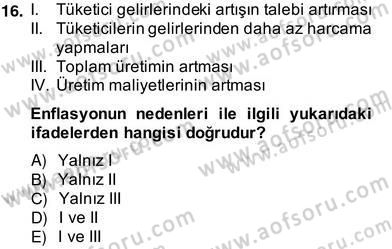 16. I. Tüketici gelirlerindeki artışın talebi artırması
II. Tüketicilerin gelirlerinden daha az harcama yapmaları
III. Toplam üretimin artması
IV. Üretim maliyetlerinin artması

Enflasyonun nedenleri ile ilgili yukarıdaki ifadelerden hangisi doğrudur?

A) Yalnız I
B) Yalnız II
C) Yalnız III
D) I ve II
E) I ve III

www.aofsoru.com